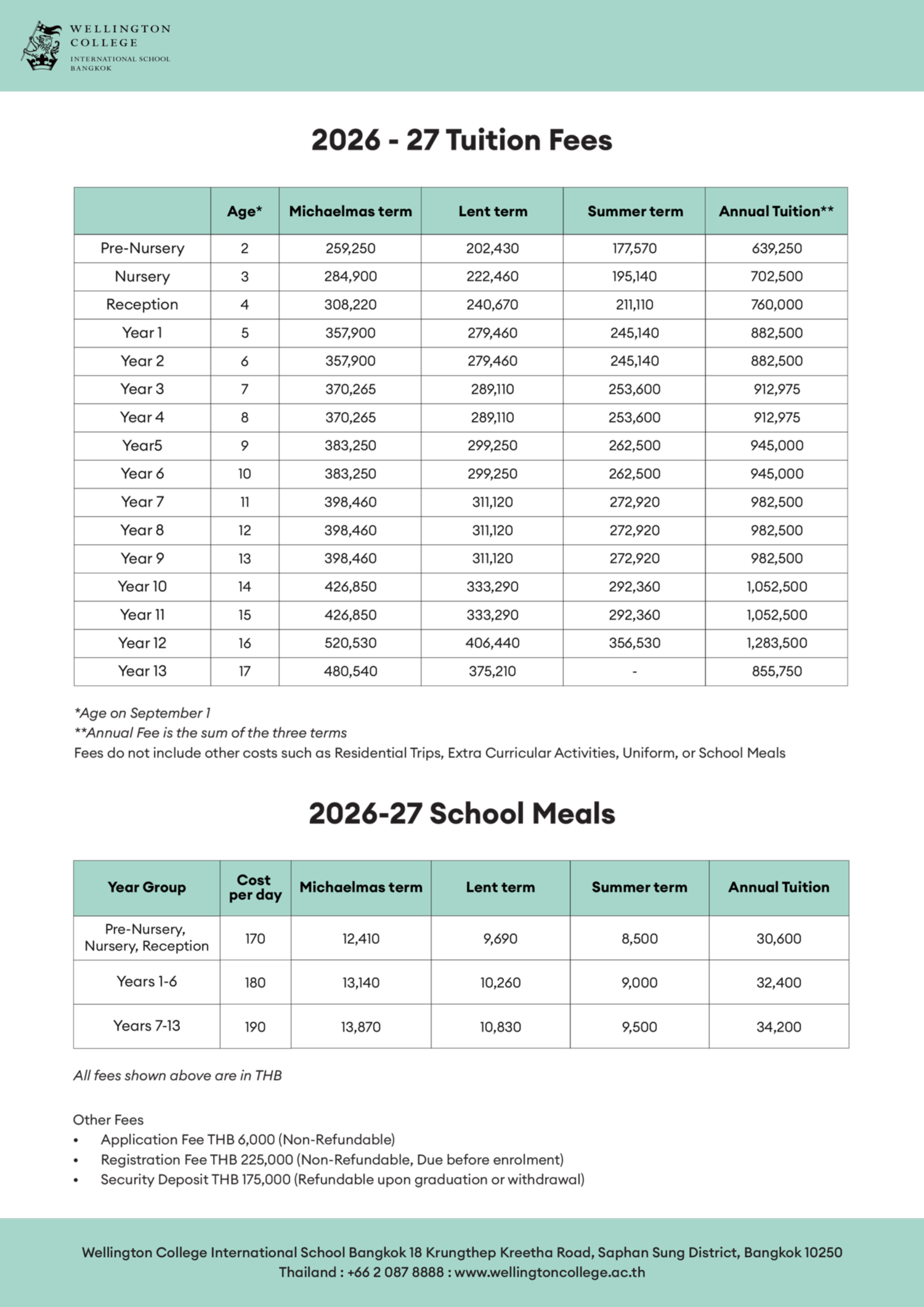 WELLINGTON
COLLEGE
INTERNATIONAL SCHOOL
BANGKOK

2026 - 27 Tuition Fees

| | Age* | Michaelmas term | Lent term | Summer term | Annual Tuition** |
|---|---|---|---|---|---|
| Pre-Nursery | 2 | 259,250 | 202,430 | 177,570 | 639,250 |
| Nursery | 3 | 284,900 | 222,460 | 195,140 | 702,500 |
| Reception | 4 | 308,220 | 240,670 | 211,110 | 760,000 |
| Year 1 | 5 | 357,900 | 279,460 | 245,140 | 882,500 |
| Year 2 | 6 | 357,900 | 279,460 | 245,140 | 882,500 |
| Year 3 | 7 | 370,265 | 289,110 | 253,600 | 912,975 |
| Year 4 | 8 | 370,265 | 289,110 | 253,600 | 912,975 |
| Year5 | 9 | 383,250 | 299,250 | 262,500 | 945,000 |
| Year 6 | 10 | 383,250 | 299,250 | 262,500 | 945,000 |
| Year 7 | 11 | 398,460 | 311,120 | 272,920 | 982,500 |
| Year 8 | 12 | 398,460 | 311,120 | 272,920 | 982,500 |
| Year 9 | 13 | 398,460 | 311,120 | 272,920 | 982,500 |
| Year 10 | 14 | 426,850 | 333,290 | 292,360 | 1,052,500 |
| Year 11 | 15 | 426,850 | 333,290 | 292,360 | 1,052,500 |
| Year 12 | 16 | 520,530 | 406,440 | 356,530 | 1,283,500 |
| Year 13 | 17 | 480,540 | 375,210 | - | 855,750 |

*Age on September 1
**Annual Fee is the sum of the three terms
Fees do not include other costs such as Residential Trips, Extra Curricular Activities, Uniform, or School Meals

2026-27 School Meals

| Year Group | Cost per day | Michaelmas term | Lent term | Summer term | Annual Tuition |
|---|---|---|---|---|---|
| Pre-Nursery, Nursery, Reception | 170 | 12,410 | 9,690 | 8,500 | 30,600 |
| Years 1-6 | 180 | 13,140 | 10,260 | 9,000 | 32,400 |
| Years 7-13 | 190 | 13,870 | 10,830 | 9,500 | 34,200 |

All fees shown above are in THB

Other Fees
• Application Fee THB 6,000 (Non-Refundable)
• Registration Fee THB 225,000 (Non-Refundable, Due before enrolment)
• Security Deposit THB 175,000 (Refundable upon graduation or withdrawal)

Wellington College International School Bangkok 18 Krungthep Kreetha Road, Saphan Sung District, Bangkok 10250
Thailand : +66 2 087 8888 : www.wellingtoncollege.ac.th